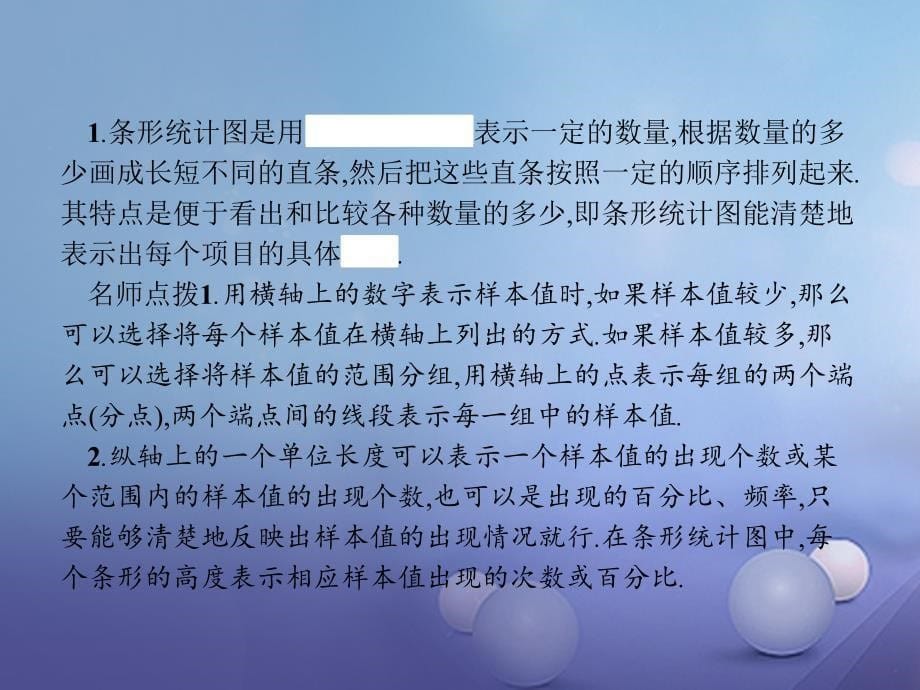 1.条形统计图是用 表示一定的数量,根据数量的多少画成长短不同的直条,然后把这些直条按照一定的顺序排列起来.其特点是便于看出和比较各种数量的多少,即条形统计图能清楚地表示出每个项目的具体 .

名师点拨1.用横轴上的数字表示样本值时,如果样本值较少,那么可以选择将每个样本值在横轴上列出的方式.如果样本值较多,那么可以选择将样本值的范围分组,用横轴上的点表示每组的两个端点(分点),两个端点间的线段表示每一组中的样本值.

2.纵轴上的一个单位长度可以表示一个样本值的出现个数或某个范围内的样本值的出现个数,也可以是出现的百分比、频率,只要能够清楚地反映出样本值的出现情况就行.在条形统计图中,每个条形的高度表示相应样本值出现的次数或百分比.